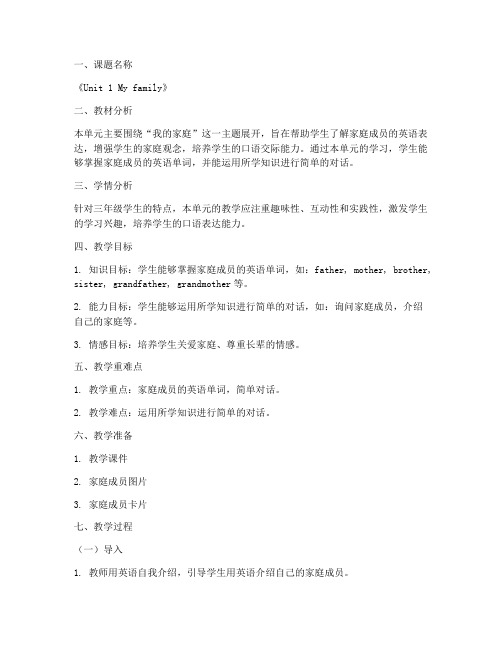 一、课题名称

《Unit 1 My family》

二、教材分析

本单元主要围绕“我的家庭”这一主题展开，旨在帮助学生了解家庭成员的英语表达，增强学生的家庭观念，培养学生的口语交际能力。通过本单元的学习，学生能够掌握家庭成员的英语单词，并能运用所学知识进行简单的对话。

三、学情分析

针对三年级学生的特点，本单元的教学应注重趣味性、互动性和实践性，激发学生的学习兴趣，培养学生的口语表达能力。

四、教学目标

1. 知识目标：学生能够掌握家庭成员的英语单词，如：father, mother, brother, sister, grandfather, grandmother 等。

2. 能力目标：学生能够运用所学知识进行简单的对话，如：询问家庭成员，介绍自己的家庭等。

3. 情感目标：培养学生关爱家庭、尊重长辈的情感。

五、教学重难点

1. 教学重点：家庭成员的英语单词，简单对话。

2. 教学难点：运用所学知识进行简单的对话。

六、教学准备

1. 教学课件

2. 家庭成员图片

3. 家庭成员卡片

七、教学过程

（一）导入

1. 教师用英语自我介绍，引导学生用英语介绍自己的家庭成员。